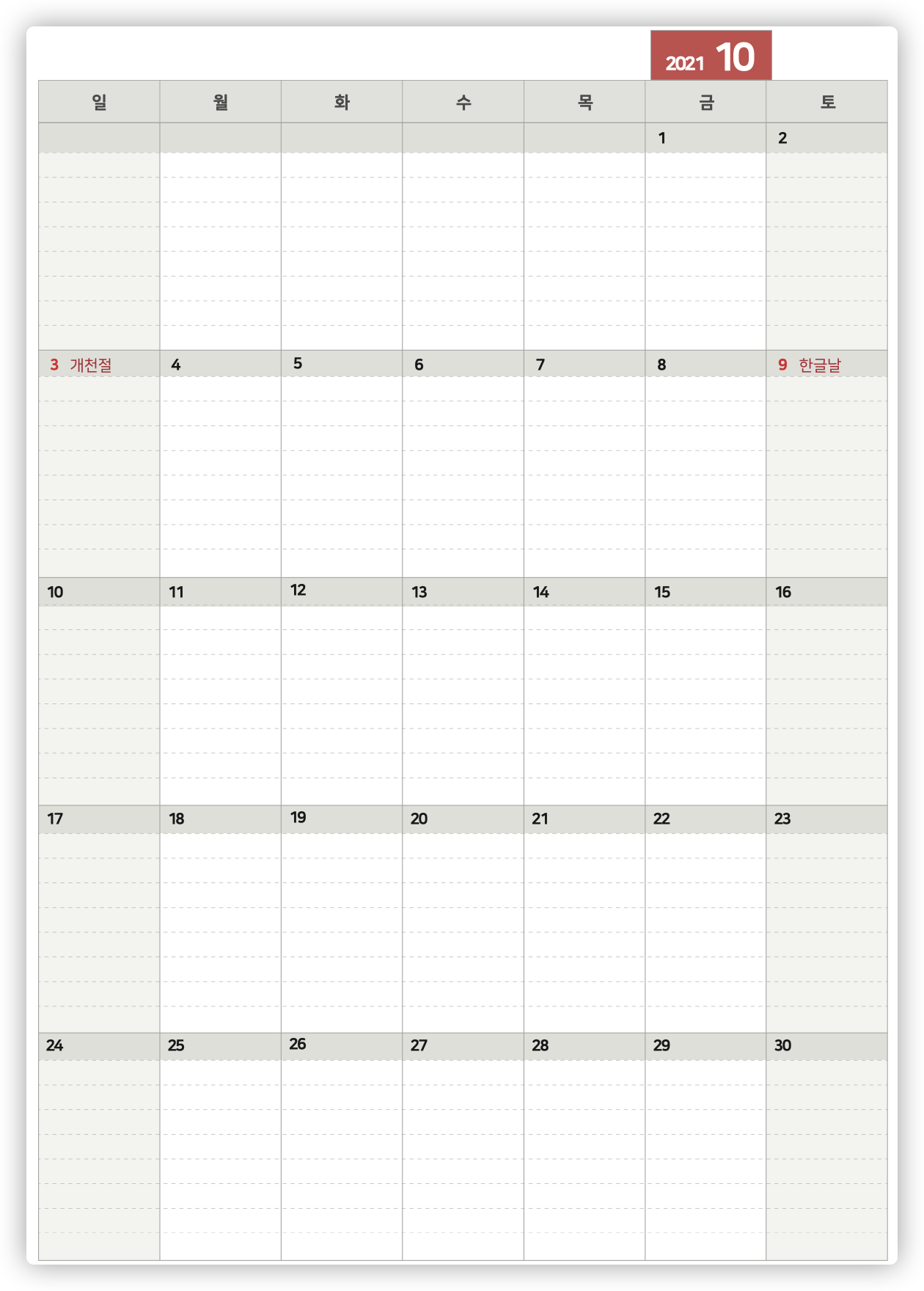 2021 10

| 일 | 월 | 화 | 수 | 목 | 금 | 토 |
|---|---|---|---|---|---|---|
|  |  |  |  |  | 1 | 2 |
| 3 개천절 | 4 | 5 | 6 | 7 | 8 | 9 한글날 |
| 10 | 11 | 12 | 13 | 14 | 15 | 16 |
| 17 | 18 | 19 | 20 | 21 | 22 | 23 |
| 24 | 25 | 26 | 27 | 28 | 29 | 30 |